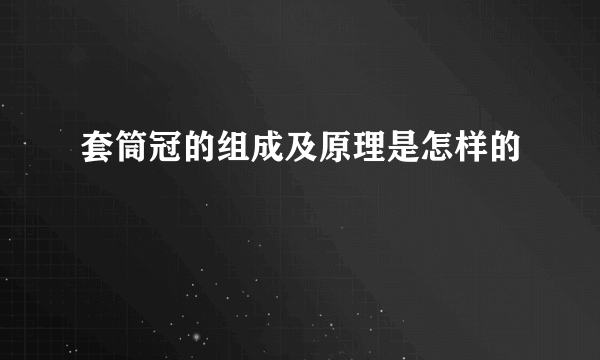 套筒冠的组成及原理是怎样的